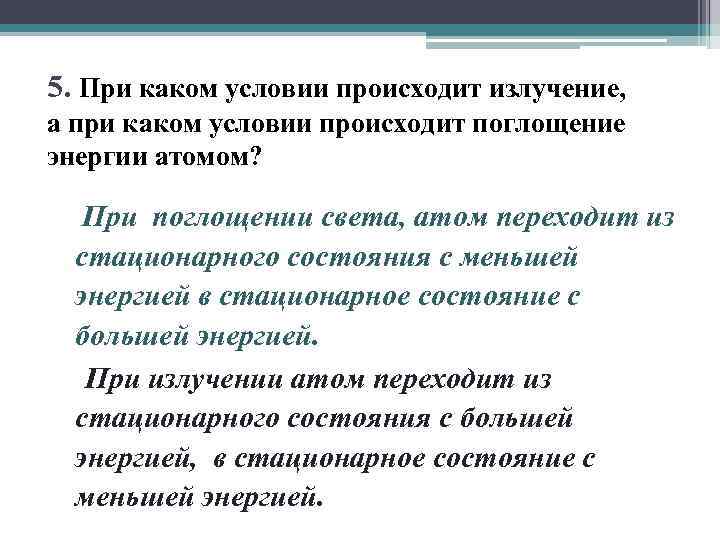 5. При каком условии происходит излучение, а при каком условии происходит поглощение энергии атомом?

При поглощении света, атом переходит из стационарного состояния с меньшей энергией в стационарное состояние с большей энергией.

При излучении атом переходит из стационарного состояния с большей энергией, в стационарное состояние с меньшей энергией.